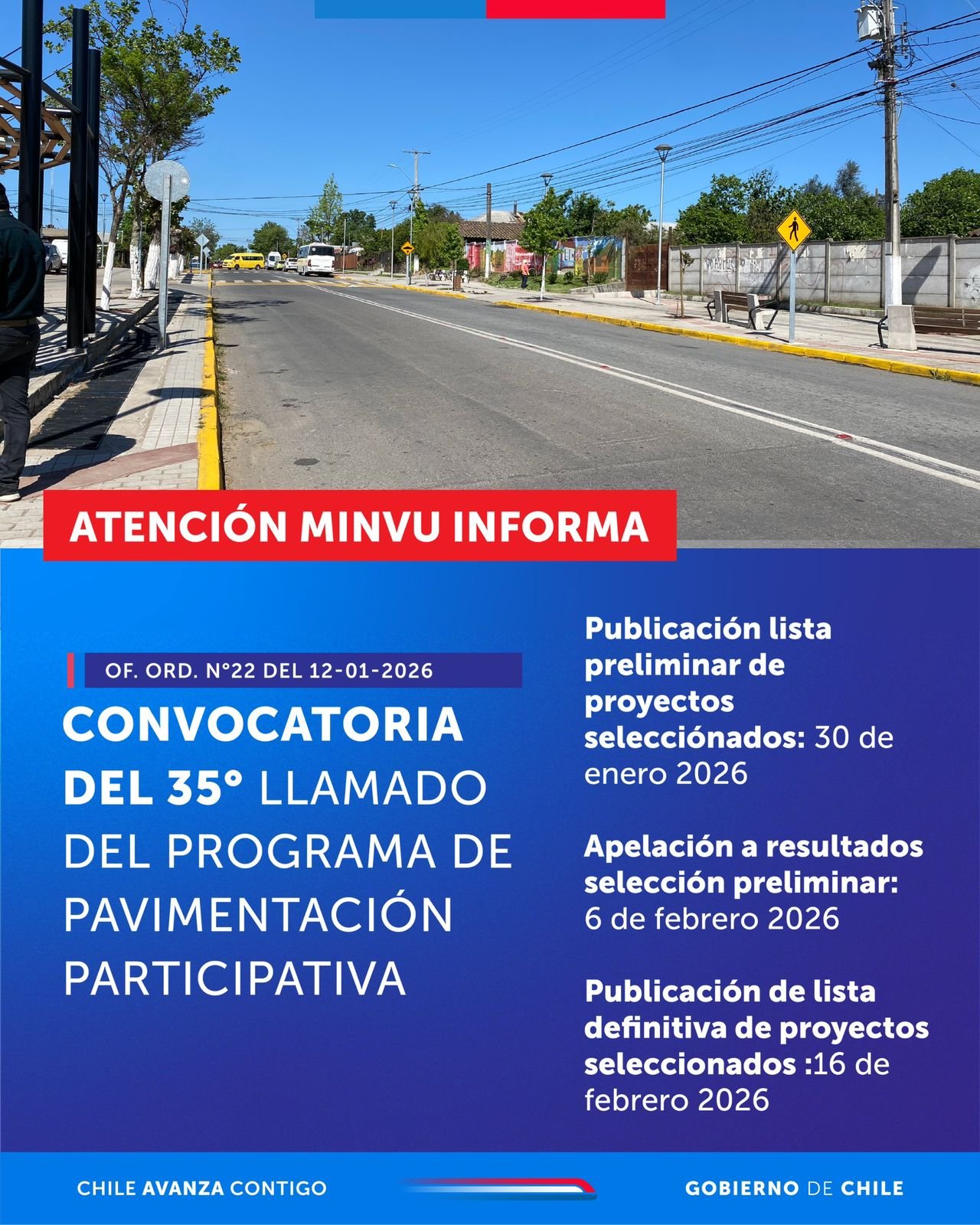 ATENCIÓN MINVU INFORMA

OF. ORD. N°22 DEL 12-01-2026

CONVOCATORIA DEL 35° LLAMADO DEL PROGRAMA DE PAVIMENTACIÓN PARTICIPATIVA

Publicación lista preliminar de proyectos selecciónados: 30 de enero 2026

Apelación a resultados selección preliminar: 6 de febrero 2026

Publicación de lista definitiva de proyectos seleccionados :16 de febrero 2026

CHILE AVANZA CONTIGO

GOBIERNO DE CHILE